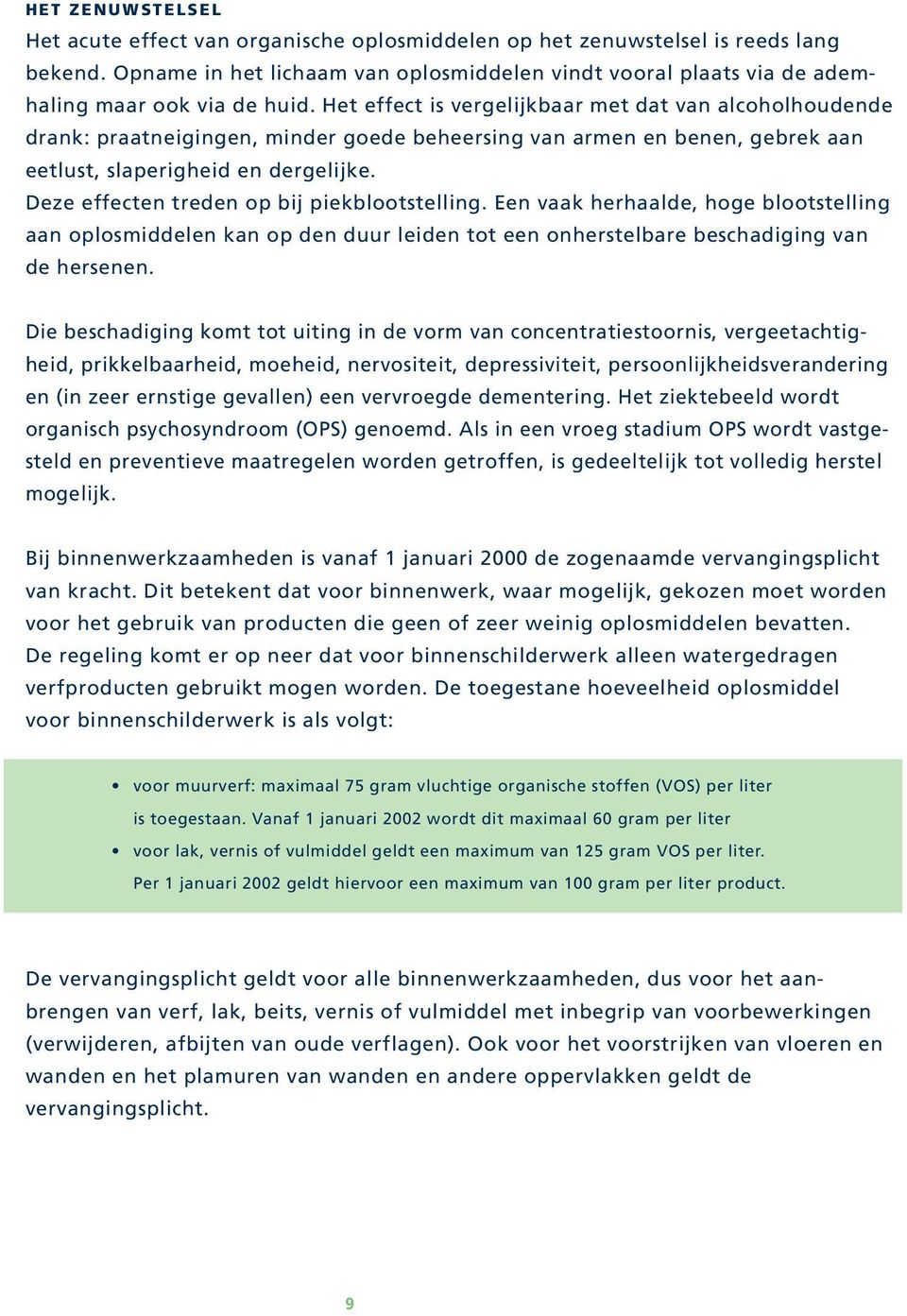 HET ZENUWSTELSEL

Het acute effect van organische oplosmiddelen op het zenuwstelsel is reeds lang bekend. Opname in het lichaam van oplosmiddelen vindt vooral plaats via de ademhaling maar ook via de huid. Het effect is vergelijkbaar met dat van alcoholhoudende drank: praatneigingen, minder goede beheersing van armen en benen, gebrek aan eetlust, slaperigheid en dergelijke.
Deze effecten treden op bij piekblootstelling. Een vaak herhaalde, hoge blootstelling aan oplosmiddelen kan op den duur leiden tot een onherstelbare beschadiging van de hersenen.

Die beschadiging komt tot uiting in de vorm van concentratiestoornis, vergeetachtigheid, prikkelbaarheid, moeheid, nervositeit, depressiviteit, persoonlijkheidsverandering en (in zeer ernstige gevallen) een vervroegde dementering. Het ziektebeeld wordt organisch psychosyndroom (OPS) genoemd. Als in een vroeg stadium OPS wordt vastgesteld en preventieve maatregelen worden getroffen, is gedeeltelijk tot volledig herstel mogelijk.

Bij binnenwerkzaamheden is vanaf 1 januari 2000 de zogenaamde vervangingsplicht van kracht. Dit betekent dat voor binnenwerk, waar mogelijk, gekozen moet worden voor het gebruik van producten die geen of zeer weinig oplosmiddelen bevatten. De regeling komt er op neer dat voor binnenschilderwerk alleen watergedragen verfproducten gebruikt mogen worden. De toegestane hoeveelheid oplosmiddel voor binnenschilderwerk is als volgt:

• voor muurverf: maximaal 75 gram vluchtige organische stoffen (VOS) per liter is toegestaan. Vanaf 1 januari 2002 wordt dit maximaal 60 gram per liter
• voor lak, vernis of vulmiddel geldt een maximum van 125 gram VOS per liter. Per 1 januari 2002 geldt hiervoor een maximum van 100 gram per liter product.

De vervangingsplicht geldt voor alle binnenwerkzaamheden, dus voor het aanbrengen van verf, lak, beits, vernis of vulmiddel met inbegrip van voorbewerkingen (verwijderen, afbijten van oude verflagen). Ook voor het voorstrijken van vloeren en wanden en het plamuren van wanden en andere oppervlakken geldt de vervangingsplicht.

9